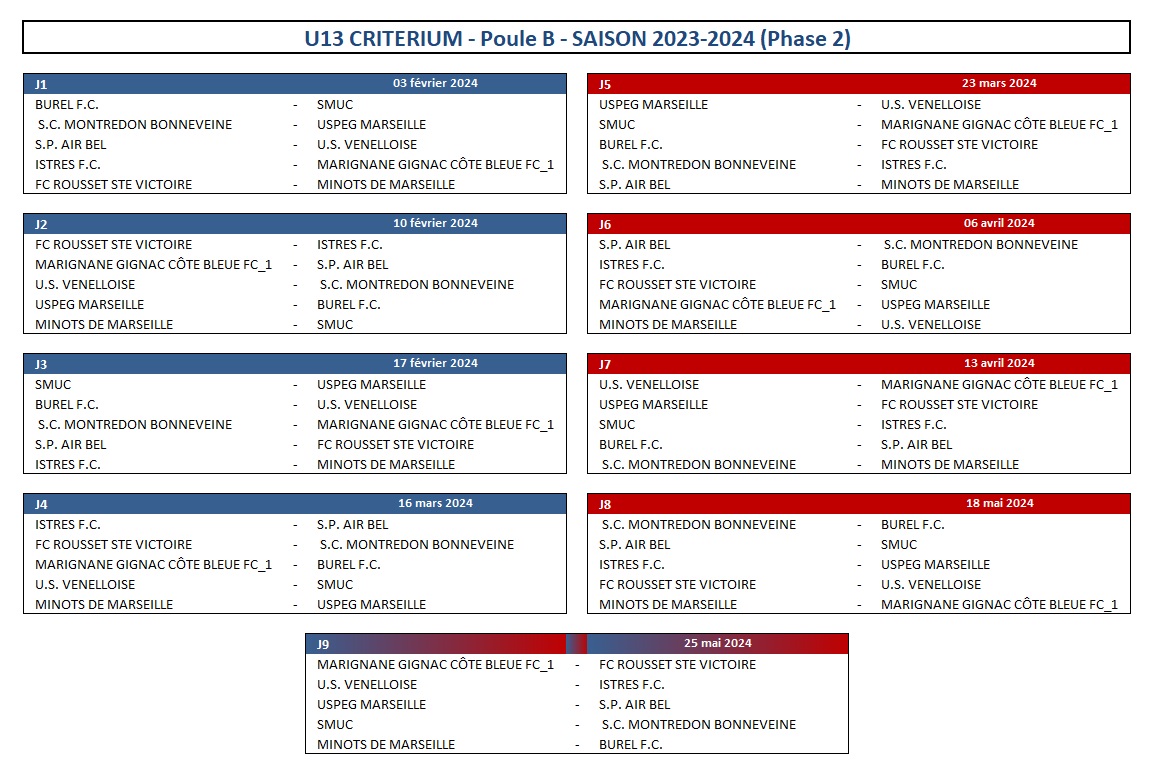 U13 CRITERIUM - Poule B - SAISON 2023-2024 (Phase 2)

| J1 | | 03 février 2024 |
|---|---|---|
| BUREL F.C. | - | SMUC |
| S.C. MONTREDON BONNEVEINE | - | USPEG MARSEILLE |
| S.P. AIR BEL | - | U.S. VENELLOISE |
| ISTRES F.C. | - | MARIGNANE GIGNAC CÔTE BLEUE FC_1 |
| FC ROUSSET STE VICTOIRE | - | MINOTS DE MARSEILLE |

| J2 | | 10 février 2024 |
|---|---|---|
| FC ROUSSET STE VICTOIRE | - | ISTRES F.C. |
| MARIGNANE GIGNAC CÔTE BLEUE FC_1 | - | S.P. AIR BEL |
| U.S. VENELLOISE | - | S.C. MONTREDON BONNEVEINE |
| USPEG MARSEILLE | - | BUREL F.C. |
| MINOTS DE MARSEILLE | - | SMUC |

| J3 | | 17 février 2024 |
|---|---|---|
| SMUC | - | USPEG MARSEILLE |
| BUREL F.C. | - | U.S. VENELLOISE |
| S.C. MONTREDON BONNEVEINE | - | MARIGNANE GIGNAC CÔTE BLEUE FC_1 |
| S.P. AIR BEL | - | FC ROUSSET STE VICTOIRE |
| ISTRES F.C. | - | MINOTS DE MARSEILLE |

| J4 | | 16 mars 2024 |
|---|---|---|
| ISTRES F.C. | - | S.P. AIR BEL |
| FC ROUSSET STE VICTOIRE | - | S.C. MONTREDON BONNEVEINE |
| MARIGNANE GIGNAC CÔTE BLEUE FC_1 | - | BUREL F.C. |
| U.S. VENELLOISE | - | SMUC |
| MINOTS DE MARSEILLE | - | USPEG MARSEILLE |

| J5 | | 23 mars 2024 |
|---|---|---|
| USPEG MARSEILLE | - | U.S. VENELLOISE |
| SMUC | - | MARIGNANE GIGNAC CÔTE BLEUE FC_1 |
| BUREL F.C. | - | FC ROUSSET STE VICTOIRE |
| S.C. MONTREDON BONNEVEINE | - | ISTRES F.C. |
| S.P. AIR BEL | - | MINOTS DE MARSEILLE |

| J6 | | 06 avril 2024 |
|---|---|---|
| S.P. AIR BEL | - | S.C. MONTREDON BONNEVEINE |
| ISTRES F.C. | - | BUREL F.C. |
| FC ROUSSET STE VICTOIRE | - | SMUC |
| MARIGNANE GIGNAC CÔTE BLEUE FC_1 | - | USPEG MARSEILLE |
| MINOTS DE MARSEILLE | - | U.S. VENELLOISE |

| J7 | | 13 avril 2024 |
|---|---|---|
| U.S. VENELLOISE | - | MARIGNANE GIGNAC CÔTE BLEUE FC_1 |
| USPEG MARSEILLE | - | FC ROUSSET STE VICTOIRE |
| SMUC | - | ISTRES F.C. |
| BUREL F.C. | - | S.P. AIR BEL |
| S.C. MONTREDON BONNEVEINE | - | MINOTS DE MARSEILLE |

| J8 | | 18 mai 2024 |
|---|---|---|
| S.C. MONTREDON BONNEVEINE | - | BUREL F.C. |
| S.P. AIR BEL | - | SMUC |
| ISTRES F.C. | - | USPEG MARSEILLE |
| FC ROUSSET STE VICTOIRE | - | U.S. VENELLOISE |
| MINOTS DE MARSEILLE | - | MARIGNANE GIGNAC CÔTE BLEUE FC_1 |

| J9 | | 25 mai 2024 |
|---|---|---|
| MARIGNANE GIGNAC CÔTE BLEUE FC_1 | - | FC ROUSSET STE VICTOIRE |
| U.S. VENELLOISE | - | ISTRES F.C. |
| USPEG MARSEILLE | - | S.P. AIR BEL |
| SMUC | - | S.C. MONTREDON BONNEVEINE |
| MINOTS DE MARSEILLE | - | BUREL F.C. |